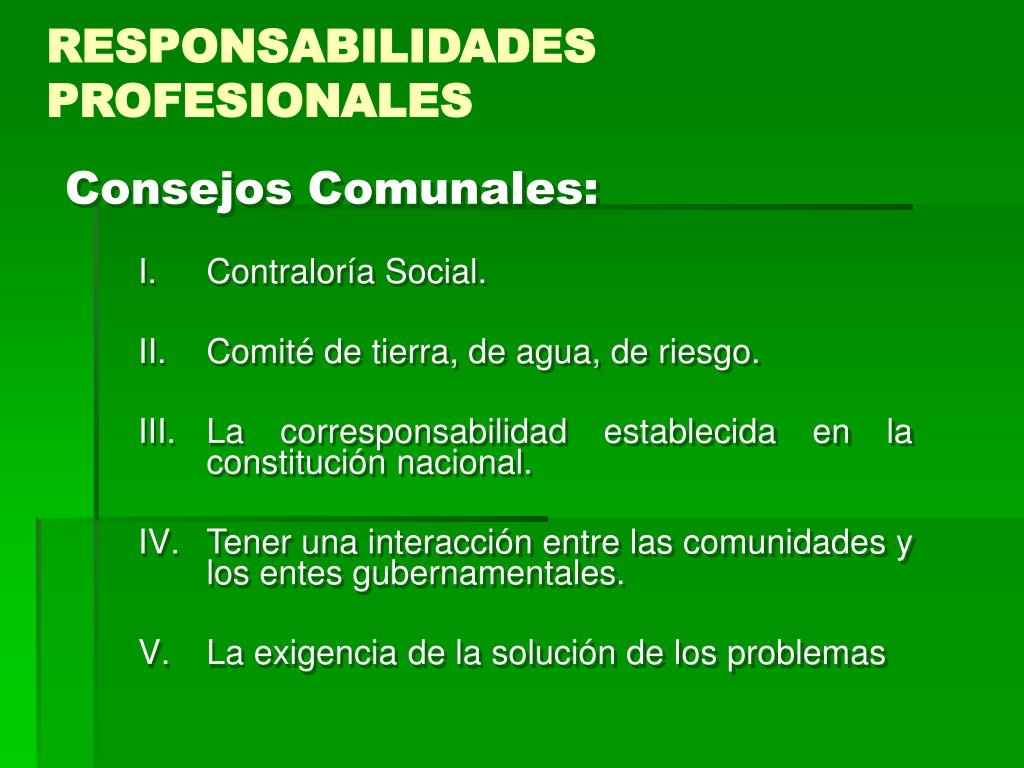 RESPONSABILIDADES PROFESIONALES

Consejos Comunales:

I. Contraloría Social.

II. Comité de tierra, de agua, de riesgo.

III. La corresponsabilidad establecida en la constitución nacional.

IV. Tener una interacción entre las comunidades y los entes gubernamentales.

V. La exigencia de la solución de los problemas